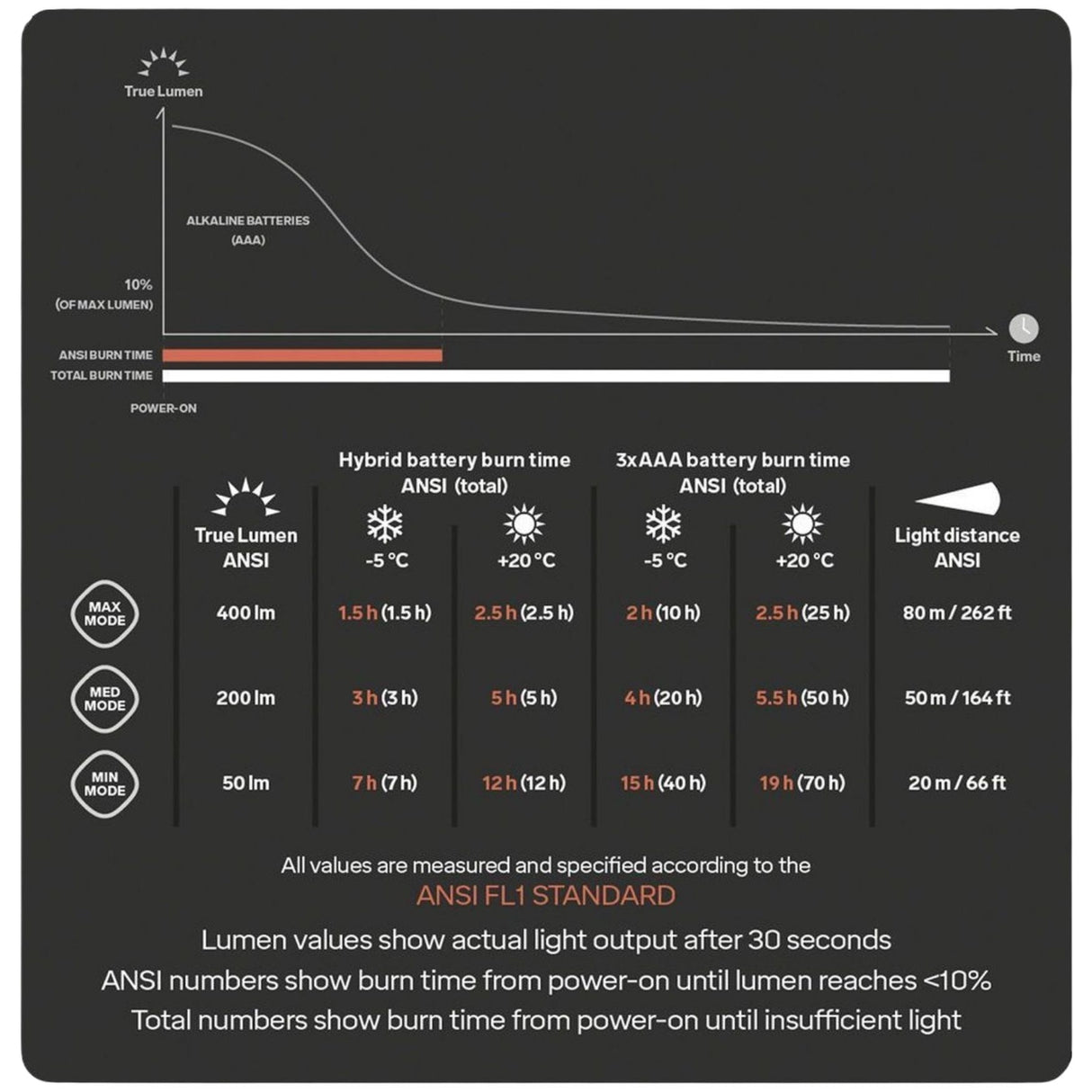 True Lumen

ALKALINE BATTERIES (AAA)

10% (OF MAX LUMEN)

ANSI BURN TIME
TOTAL BURN TIME

POWER-ON

Time

| | True Lumen ANSI | Hybrid battery burn time ANSI (total) -5 °C | Hybrid battery burn time ANSI (total) +20 °C | 3xAAA battery burn time ANSI (total) -5 °C | 3xAAA battery burn time ANSI (total) +20 °C | Light distance ANSI |
|---|---|---|---|---|---|---|
| MAX MODE | 400 lm | 1.5 h (1.5 h) | 2.5 h (2.5 h) | 2 h (10 h) | 2.5 h (25 h) | 80 m / 262 ft |
| MED MODE | 200 lm | 3 h (3 h) | 5 h (5 h) | 4 h (20 h) | 5.5 h (50 h) | 50 m / 164 ft |
| MIN MODE | 50 lm | 7 h (7 h) | 12 h (12 h) | 15 h (40 h) | 19 h (70 h) | 20 m / 66 ft |

All values are measured and specified according to the
ANSI FL1 STANDARD

Lumen values show actual light output after 30 seconds
ANSI numbers show burn time from power-on until lumen reaches <10%
Total numbers show burn time from power-on until insufficient light